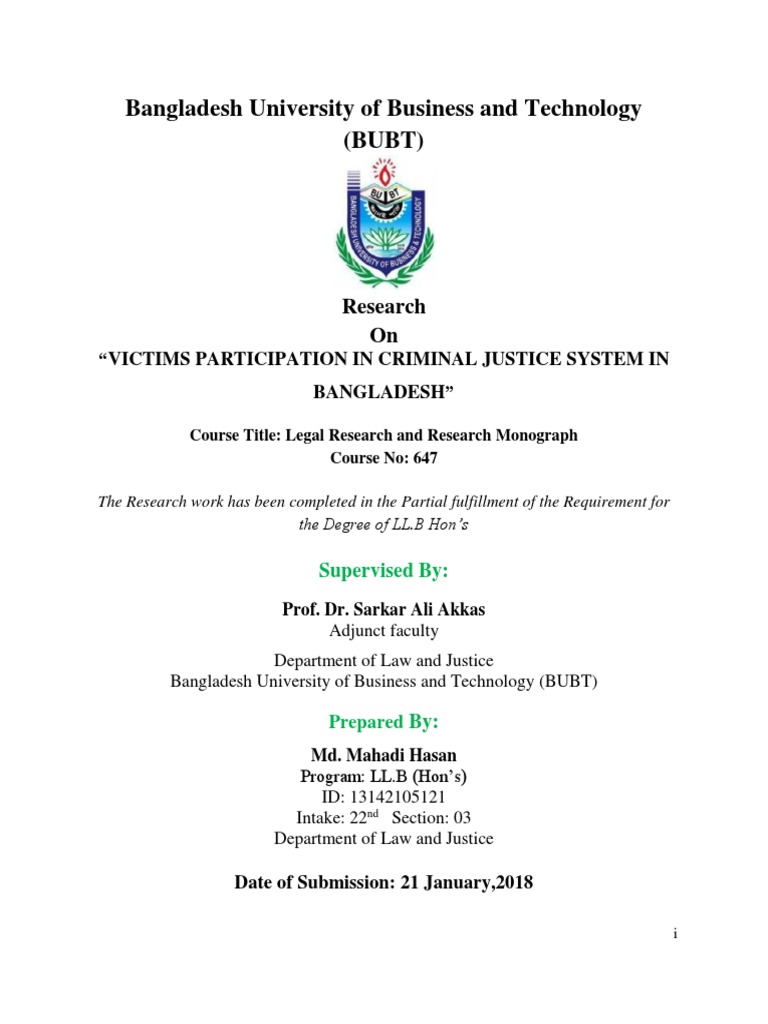 Bangladesh University of Business and Technology (BUBT)

BUBT

BANGLADESH UNIVERSITY OF BUSINESS & TECHNOLOGY

Research
On
"VICTIMS PARTICIPATION IN CRIMINAL JUSTICE SYSTEM IN BANGLADESH"

Course Title: Legal Research and Research Monograph
Course No: 647

The Research work has been completed in the Partial fulfillment of the Requirement for the Degree of LL.B Hon's

Supervised By:

Prof. Dr. Sarkar Ali Akkas
Adjunct faculty
Department of Law and Justice
Bangladesh University of Business and Technology (BUBT)

Prepared By:

Md. Mahadi Hasan
Program: LL.B (Hon's)
ID: 13142105121
Intake: 22$^{nd}$ Section: 03
Department of Law and Justice

Date of Submission: 21 January,2018

i